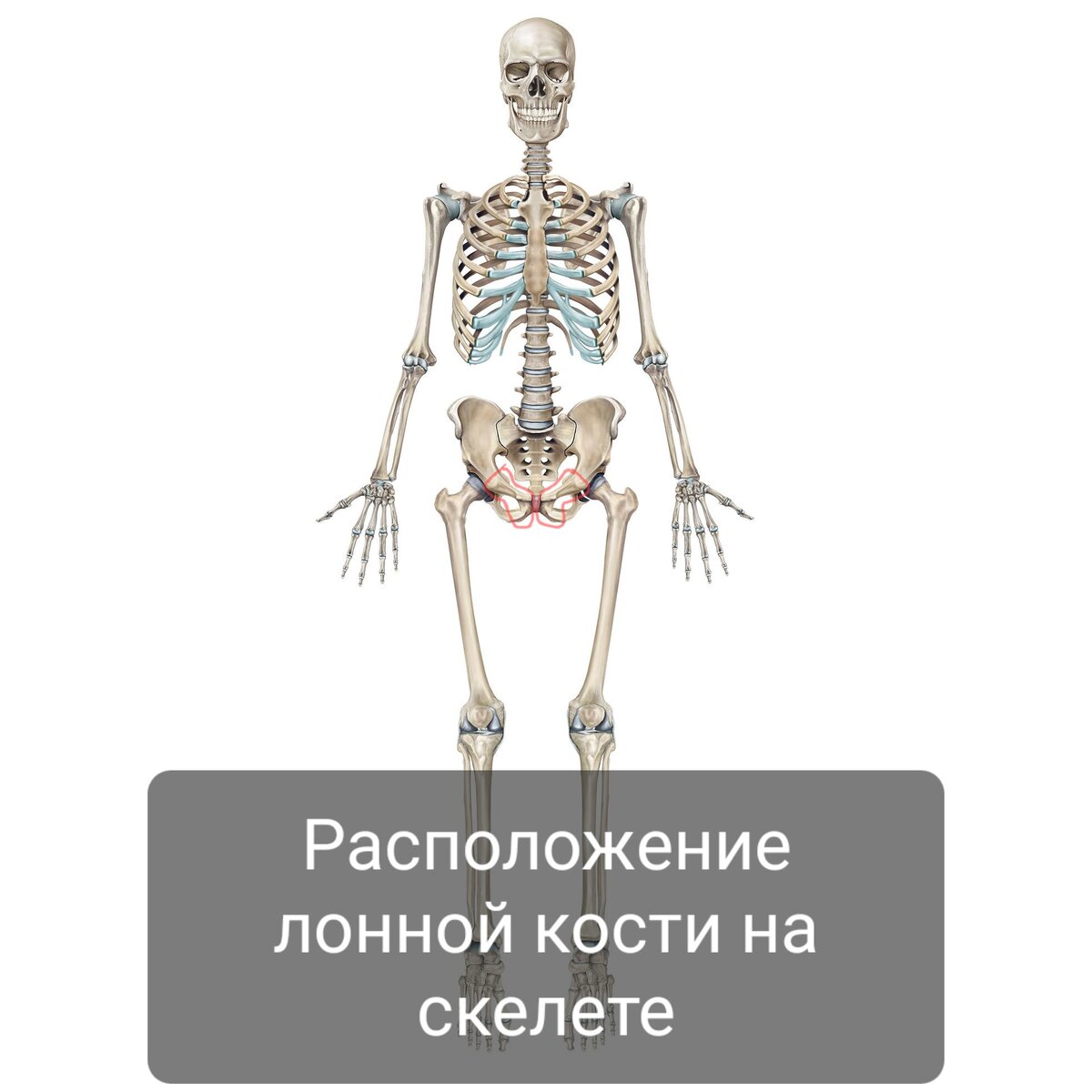 Расположение лонной кости на скелете